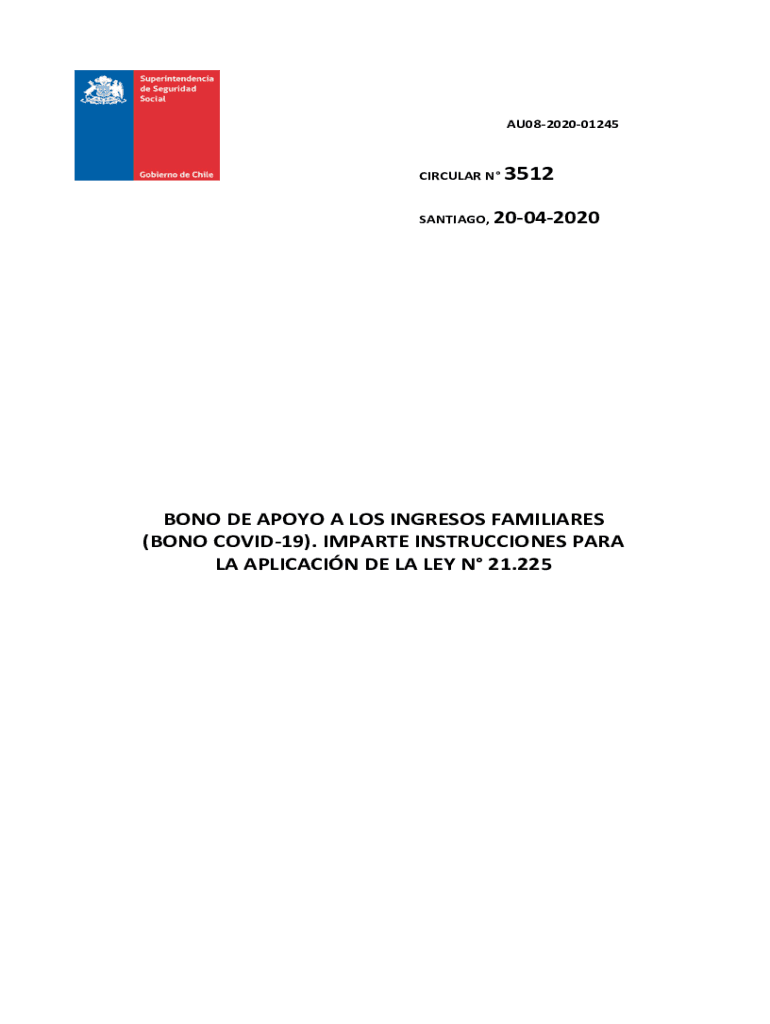 Superintendencia de Seguridad Social

Gobierno de Chile

AU08-2020-01245

CIRCULAR N° 3512

SANTIAGO, 20-04-2020

BONO DE APOYO A LOS INGRESOS FAMILIARES (BONO COVID-19). IMPARTE INSTRUCCIONES PARA LA APLICACIÓN DE LA LEY N° 21.225